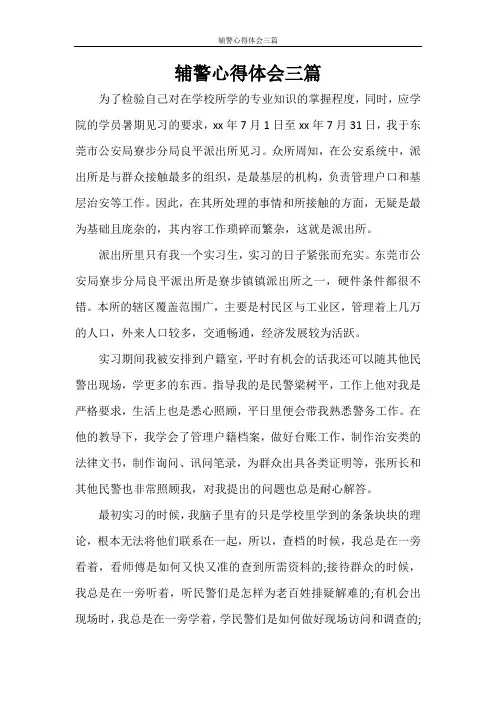 辅警心得体会三篇

辅警心得体会三篇

为了检验自己对在学校所学的专业知识的掌握程度，同时，应学院的学员暑期见习的要求，xx 年 7 月 1 日至 xx 年 7 月 31 日，我于东莞市公安局寮步分局良平派出所见习。众所周知，在公安系统中，派出所是与群众接触最多的组织，是最基层的机构，负责管理户口和基层治安等工作。因此，在其所处理的事情和所接触的方面，无疑是最为基础且庞杂的，其内容工作琐碎而繁杂，这就是派出所。

派出所里只有我一个实习生，实习的日子紧张而充实。东莞市公安局寮步分局良平派出所是寮步镇镇派出所之一，硬件条件都很不错。本所的辖区覆盖范围广，主要是村民区与工业区，管理着上几万的人口，外来人口较多，交通畅通，经济发展较为活跃。

实习期间我被安排到户籍室，平时有机会的话我还可以随其他民警出现场，学更多的东西。指导我的是民警梁树平，工作上他对我是严格要求，生活上也是悉心照顾，平日里便会带我熟悉警务工作。在他的教导下，我学会了管理户籍档案，做好台账工作，制作治安类的法律文书，制作询问、讯问笔录，为群众出具各类证明等，张所长和其他民警也非常照顾我，对我提出的问题也总是耐心解答。

最初实习的时候，我脑子里有的只是学校里学到的条条块块的理论，根本无法将他们联系在一起，所以，查档的时候，我总是在一旁看着，看师傅是如何又快又准的查到所需资料的;接待群众的时候，我总是在一旁听着，听民警们是怎样为老百姓排疑解难的;有机会出现场时，我总是在一旁学着，学民警们是如何做好现场访问和调查的;